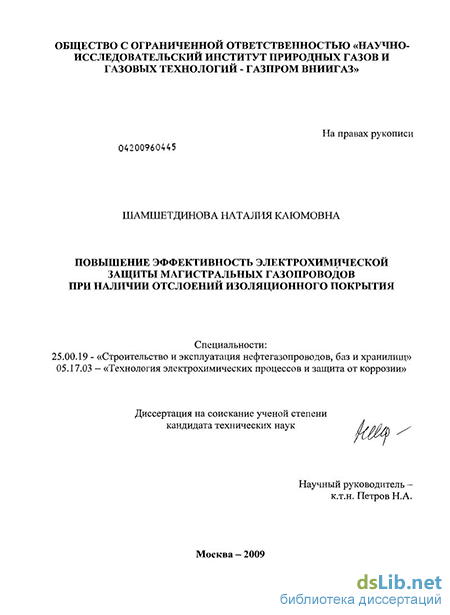 ОБЩЕСТВО С ОГРАНИЧЕННОЙ ОТВЕТСТВЕННОСТЬЮ «НАУЧНО-ИССЛЕДОВАТЕЛЬСКИЙ ИНСТИТУТ ПРИРОДНЫХ ГАЗОВ И ГАЗОВЫХ ТЕХНОЛОГИЙ - ГАЗПРОМ ВНИИГАЗ»

На правах рукописи

04200960445

ШАМШЕТДИНОВА НАТАЛИЯ КАЮМОВНА

ПОВЫШЕНИЕ ЭФФЕКТИВНОСТЬ ЭЛЕКТРОХИМИЧЕСКОЙ ЗАЩИТЫ МАГИСТРАЛЬНЫХ ГАЗОПРОВОДОВ ПРИ НАЛИЧИИ ОТСЛОЕНИЙ ИЗОЛЯЦИОННОГО ПОКРЫТИЯ

Специальности:
25.00.19 - «Строительство и эксплуатация нефтегазопроводов, баз и хранилищ»
05.17.03 – «Технология электрохимических процессов и защита от коррозии»

Диссертация на соискание ученой степени кандидата технических наук

Научный руководитель – к.т.н. Петров Н.А.

Москва – 2009

dsLib.net
библиотека диссертаций